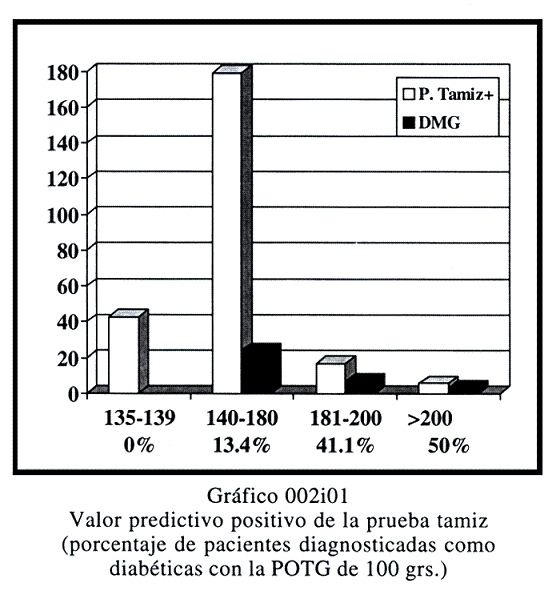 180
160
140
120
100
80
60
40
20
0

P. Tamiz+
DMG

135-139
0%

140-180
13.4%

181-200
41.1%

>200
50%

Gráfico 002i01
Valor predictivo positivo de la prueba tamiz (porcentaje de pacientes diagnosticadas como diabéticas con la POTG de 100 grs.)